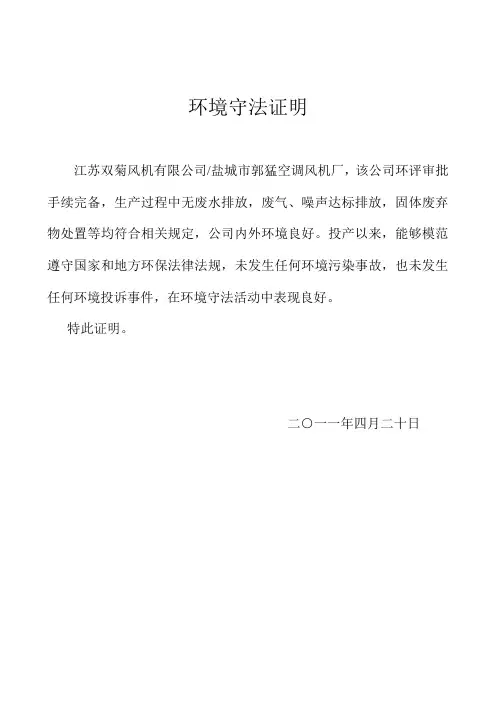 环境守法证明

江苏双菊风机有限公司/盐城市郭猛空调风机厂，该公司环评审批手续完备，生产过程中无废水排放，废气、噪声达标排放，固体废弃物处置等均符合相关规定，公司内外环境良好。投产以来，能够模范遵守国家和地方环保法律法规，未发生任何环境污染事故，也未发生任何环境投诉事件，在环境守法活动中表现良好。

特此证明。

二〇一一年四月二十日